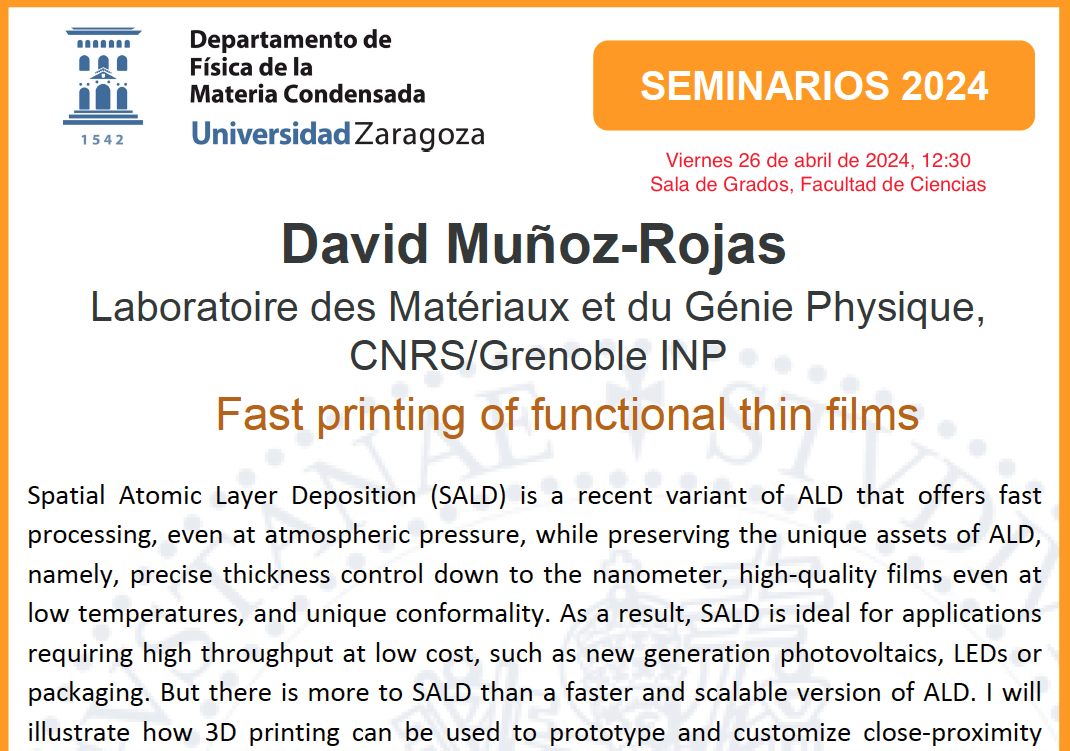 1542

Departamento de Física de la Materia Condensada
Universidad Zaragoza

SEMINARIOS 2024

Viernes 26 de abril de 2024, 12:30
Sala de Grados, Facultad de Ciencias

David Muñoz-Rojas

Laboratoire des Matériaux et du Génie Physique, CNRS/Grenoble INP

Fast printing of functional thin films

Spatial Atomic Layer Deposition (SALD) is a recent variant of ALD that offers fast processing, even at atmospheric pressure, while preserving the unique assets of ALD, namely, precise thickness control down to the nanometer, high-quality films even at low temperatures, and unique conformality. As a result, SALD is ideal for applications requiring high throughput at low cost, such as new generation photovoltaics, LEDs or packaging. But there is more to SALD than a faster and scalable version of ALD. I will illustrate how 3D printing can be used to prototype and customize close-proximity